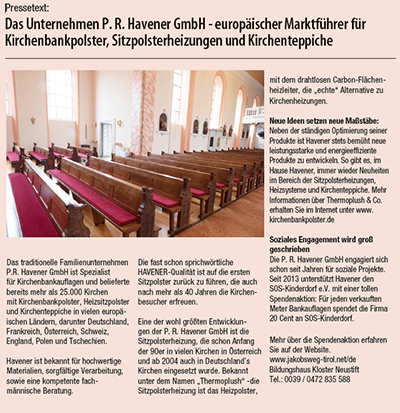 Pressetext:

Das Unternehmen P. R. Havener GmbH - europäischer Marktführer für Kirchenbankpolster, Sitzpolsterheizungen und Kirchenteppiche

Das traditionelle Familienunternehmen P.R. Havener GmbH ist Spezialist für Kirchenbankauflagen und belieferte bereits mehr als 25.000 Kirchen mit Kirchenbankpolster, Heizsitzpolster und Kirchenteppiche in vielen europäischen Ländern, darunter Deutschland, Frankreich, Österreich, Schweiz, England, Polen und Tschechien.

Havener ist bekannt für hochwertige Materialien, sorgfältige Verarbeitung, sowie eine kompetente fachmännische Beratung.

Die fast schon sprichwörtliche HAVENER-Qualität ist auf die ersten Sitzpolster zurück zu führen, die auch nach mehr als 40 Jahren die Kirchenbesucher erfreuen.

Eine der wohl größten Entwicklungen der P. R. Havener GmbH ist die Sitzpolsterheizung, die schon Anfang der 90er in vielen Kirchen in Österreich und ab 2004 auch in Deutschland's Kirchen eingesetzt wurde. Bekannt unter dem Namen „Thermoplush" -die Sitzpolsterheizung ist das Heizpolster, mit dem drahtlosen Carbon-Flächenheizleiter, die „echte" Alternative zu Kirchenheizungen.

Neue Ideen setzen neue Maßstäbe:
Neben der ständigen Optimierung seiner Produkte ist Havener stets bemüht neue leistungsstarke und energieeffiziente Produkte zu entwickeln. So gibt es, im Hause Havener, immer wieder Neuheiten im Bereich der Sitzpolsterheizungen, Heizsysteme und Kirchenteppiche. Mehr Informationen über Thermoplush & Co. erhalten Sie im Internet unter www.kirchenbankpolster.de

Soziales Engagement wird groß geschrieben
Die P. R. Havener GmbH engagiert sich schon seit Jahren für soziale Projekte. Seit 2013 unterstützt Havener den SOS-Kinderdorf e.V. mit einer tollen Spendenaktion: Für jeden verkauften Meter Bankauflagen spendet die Firma 20 Cent an SOS-Kinderdorf.

Mehr über die Spendenaktion erfahren Sie auf der Website.
www.jakobsweg-tirol.net/de
Bildungshaus Kloster Neustift
Tel.: 0039 / 0472 835 588